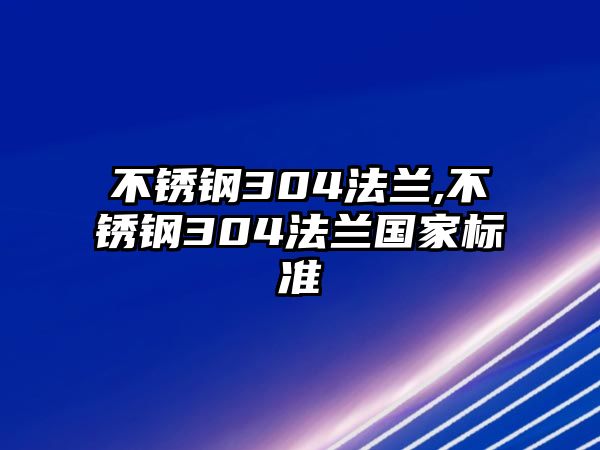 不锈钢304法兰,不锈钢304法兰国家标准